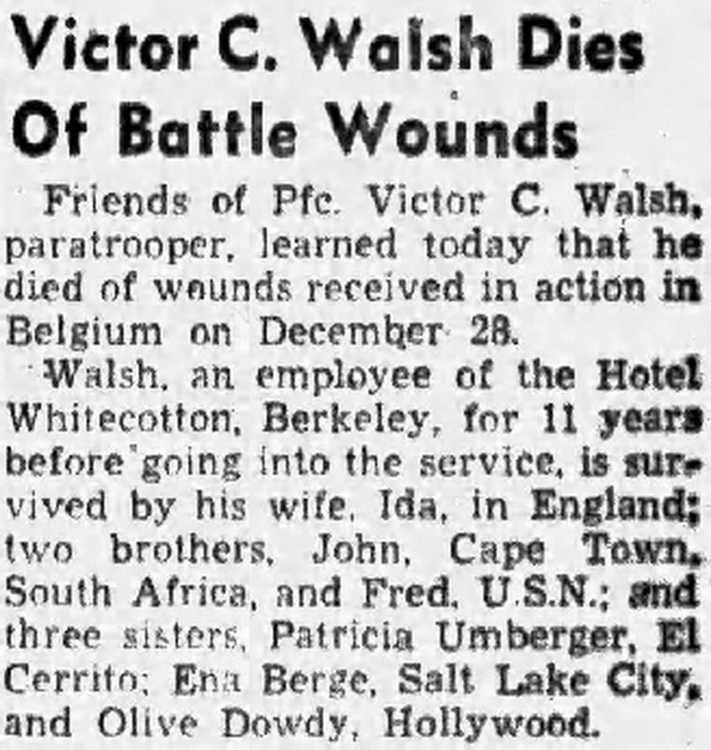 Victor C. Walsh Dies Of Battle Wounds

Friends of Pfc. Victor C. Walsh, paratrooper, learned today that he died of wounds received in action in Belgium on December 28.

Walsh, an employee of the Hotel Whitecotton, Berkeley, for 11 years before going into the service, is survived by his wife, Ida, in England; two brothers, John, Cape Town, South Africa, and Fred, U.S.N.; and three sisters, Patricia Umberger, El Cerrito; Ena Berge, Salt Lake City, and Olive Dowdy, Hollywood.